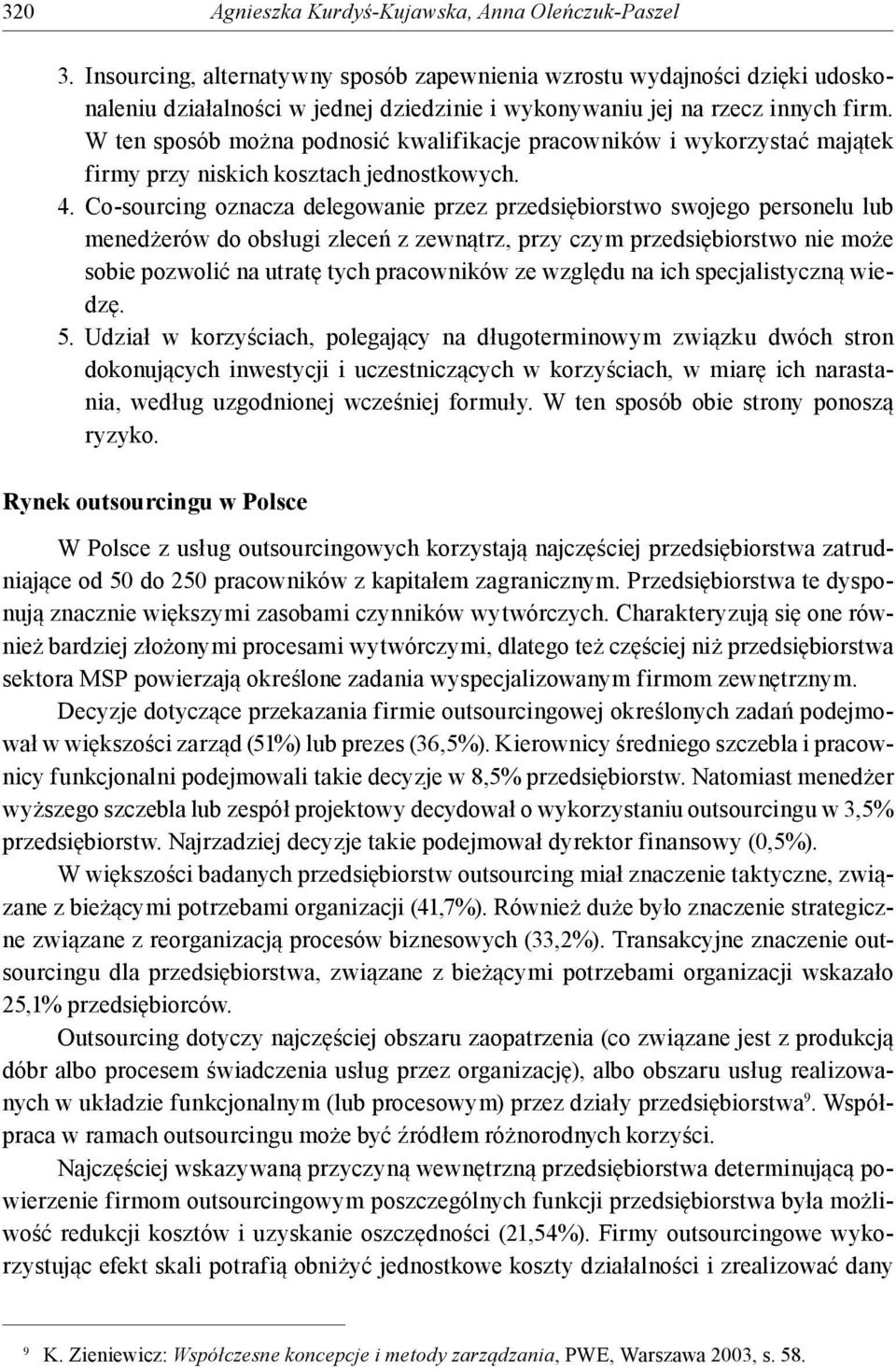 320 Agnieszka Kurdyś-Kujawska, Anna Oleńczuk-Paszel

3. Insourcing, alternatywny sposób zapewnienia wzrostu wydajności dzięki udoskonaleniu działalności w jednej dziedzinie i wykonywaniu jej na rzecz innych firm. W ten sposób można podnosić kwalifikacje pracowników i wykorzystać majątek firmy przy niskich kosztach jednostkowych.
4. Co-sourcing oznacza delegowanie przez przedsiębiorstwo swojego personelu lub menedżerów do obsługi zleceń z zewnątrz, przy czym przedsiębiorstwo nie może sobie pozwolić na utratę tych pracowników ze względu na ich specjalistyczną wiedzę.
5. Udział w korzyściach, polegający na długoterminowym związku dwóch stron dokonujących inwestycji i uczestniczących w korzyściach, w miarę ich narastania, według uzgodnionej wcześniej formuły. W ten sposób obie strony ponoszą ryzyko.

Rynek outsourcingu w Polsce

W Polsce z usług outsourcingowych korzystają najczęściej przedsiębiorstwa zatrudniające od 50 do 250 pracowników z kapitałem zagranicznym. Przedsiębiorstwa te dysponują znacznie większymi zasobami czynników wytwórczych. Charakteryzują się one również bardziej złożonymi procesami wytwórczymi, dlatego też częściej niż przedsiębiorstwa sektora MSP powierzają określone zadania wyspecjalizowanym firmom zewnętrznym.

Decyzje dotyczące przekazania firmie outsourcingowej określonych zadań podejmował w większości zarząd (51%) lub prezes (36,5%). Kierownicy średniego szczebla i pracownicy funkcjonalni podejmowali takie decyzje w 8,5% przedsiębiorstw. Natomiast menedżer wyższego szczebla lub zespół projektowy decydował o wykorzystaniu outsourcingu w 3,5% przedsiębiorstw. Najrzadziej decyzje takie podejmował dyrektor finansowy (0,5%).

W większości badanych przedsiębiorstw outsourcing miał znaczenie taktyczne, związane z bieżącymi potrzebami organizacji (41,7%). Również duże było znaczenie strategiczne związane z reorganizacją procesów biznesowych (33,2%). Transakcyjne znaczenie outsourcingu dla przedsiębiorstwa, związane z bieżącymi potrzebami organizacji wskazało 25,1% przedsiębiorców.

Outsourcing dotyczy najczęściej obszaru zaopatrzenia (co związane jest z produkcją dóbr albo procesem świadczenia usług przez organizację), albo obszaru usług realizowanych w układzie funkcjonalnym (lub procesowym) przez działy przedsiębiorstwa$^9$. Współpraca w ramach outsourcingu może być źródłem różnorodnych korzyści.

Najczęściej wskazywaną przyczyną wewnętrzną przedsiębiorstwa determinującą powierzenie firmom outsourcingowym poszczególnych funkcji przedsiębiorstwa była możliwość redukcji kosztów i uzyskanie oszczędności (21,54%). Firmy outsourcingowe wykorzystując efekt skali potrafią obniżyć jednostkowe koszty działalności i zrealizować dany

$^9$ K. Zieniewicz: Współczesne koncepcje i metody zarządzania, PWE, Warszawa 2003, s. 58.